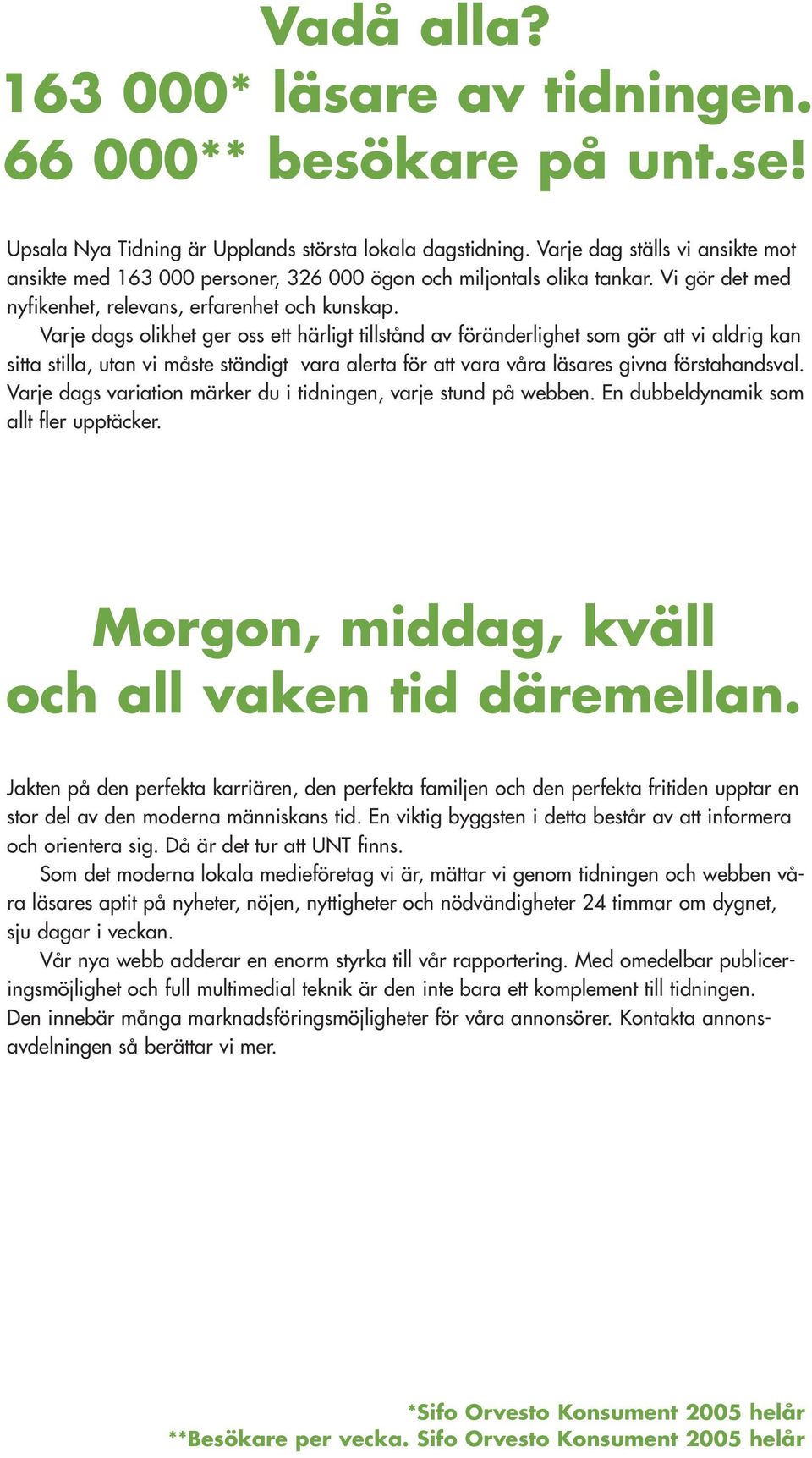 Vadå alla?
163 000* läsare av tidningen.
66 000** besökare på unt.se!

Upsala Nya Tidning är Upplands största lokala dagstidning. Varje dag ställs vi ansikte mot ansikte med 163 000 personer, 326 000 ögon och miljontals olika tankar. Vi gör det med nyfikenhet, relevans, erfarenhet och kunskap.

Varje dags olikhet ger oss ett härligt tillstånd av föränderlighet som gör att vi aldrig kan sitta stilla, utan vi måste ständigt vara alerta för att vara våra läsares givna förstahandsval. Varje dags variation märker du i tidningen, varje stund på webben. En dubbeldynamik som allt fler upptäcker.

Morgon, middag, kväll
och all vaken tid däremellan.

Jakten på den perfekta karriären, den perfekta familjen och den perfekta fritiden upptar en stor del av den moderna människans tid. En viktig byggsten i detta består av att informera och orientera sig. Då är det tur att UNT finns.

Som det moderna lokala medieföretag vi är, mättar vi genom tidningen och webben våra läsares aptit på nyheter, nöjen, nyttigheter och nödvändigheter 24 timmar om dygnet, sju dagar i veckan.

Vår nya webb adderar en enorm styrka till vår rapportering. Med omedelbar publiceringsmöjlighet och full multimedial teknik är den inte bara ett komplement till tidningen. Den innebär många marknadsföringsmöjligheter för våra annonsörer. Kontakta annonsavdelningen så berättar vi mer.

*Sifo Orvesto Konsument 2005 helår
**Besökare per vecka. Sifo Orvesto Konsument 2005 helår